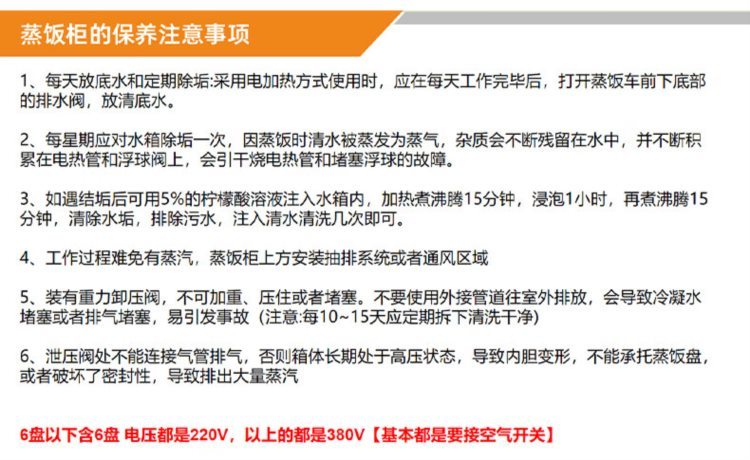 蒸饭柜的保养注意事项

1、每天放底水和定期除垢:采用电加热方式使用时，应在每天工作完毕后，打开蒸饭车前下底部的排水阀，放清底水。

2、每星期应对水箱除垢一次，因蒸饭时清水被蒸发为蒸气，杂质会不断残留在水中，并不断积累在电热管和浮球阀上，会引干烧电热管和堵塞浮球的故障。

3、如遇结垢后可用5%的柠檬酸溶液注入水箱内，加热煮沸腾15分钟，浸泡1小时，再煮沸腾15分钟，清除水垢，排除污水，注入清水清洗几次即可。

4、工作过程难免有蒸汽，蒸饭柜上方安装抽排系统或者通风区域

5、装有重力卸压阀，不可加重、压住或者堵塞。不要使用外接管道往室外排放，会导致冷凝水堵塞或者排气堵塞，易引发事故（注意:每10~15天应定期拆下清洗干净）

6、泄压阀处不能连接气管排气，否则箱体长期处于高压状态，导致内胆变形，不能承托蒸饭盘，或者破坏了密封性，导致排出大量蒸汽

6盘以下含6盘 电压都是220V，以上的都是380V【基本都是要接空气开关】